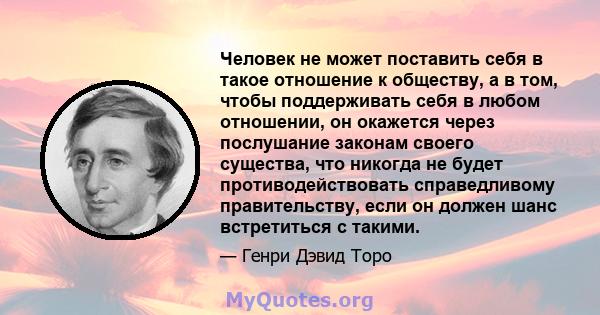 Человек не может поставить себя в такое отношение к обществу, а в том, чтобы поддерживать себя в любом отношении, он окажется через послушание законам своего существа, что никогда не будет противодействовать справедливому правительству, если он должен шанс встретиться с такими.

— Генри Дэвид Торо

MyQuotes.org